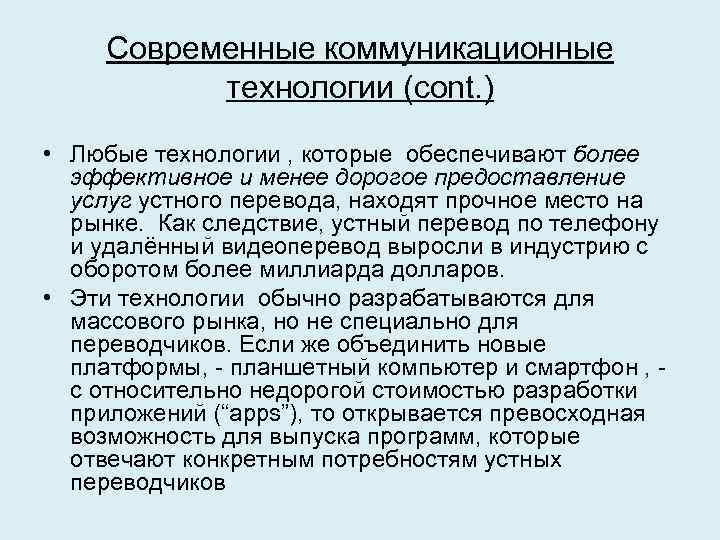 Современные коммуникационные технологии (cont.)

• Любые технологии , которые обеспечивают более эффективное и менее дорогое предоставление услуг устного перевода, находят прочное место на рынке. Как следствие, устный перевод по телефону и удалённый видеоперевод выросли в индустрию с оборотом более миллиарда долларов.
• Эти технологии обычно разрабатываются для массового рынка, но не специально для переводчиков. Если же объединить новые платформы, - планшетный компьютер и смартфон , - с относительно недорогой стоимостью разработки приложений (“apps”), то открывается превосходная возможность для выпуска программ, которые отвечают конкретным потребностям устных переводчиков